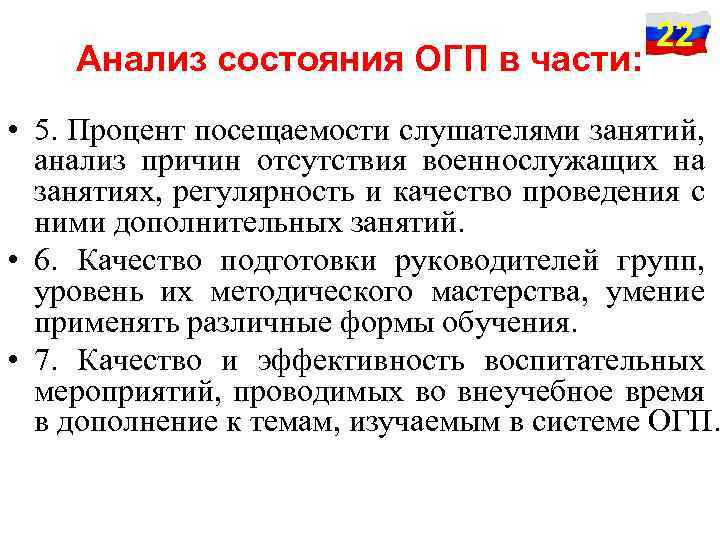 22

Анализ состояния ОГП в части:

• 5. Процент посещаемости слушателями занятий, анализ причин отсутствия военнослужащих на занятиях, регулярность и качество проведения с ними дополнительных занятий.

• 6. Качество подготовки руководителей групп, уровень их методического мастерства, умение применять различные формы обучения.

• 7. Качество и эффективность воспитательных мероприятий, проводимых во внеучебное время в дополнение к темам, изучаемым в системе ОГП.